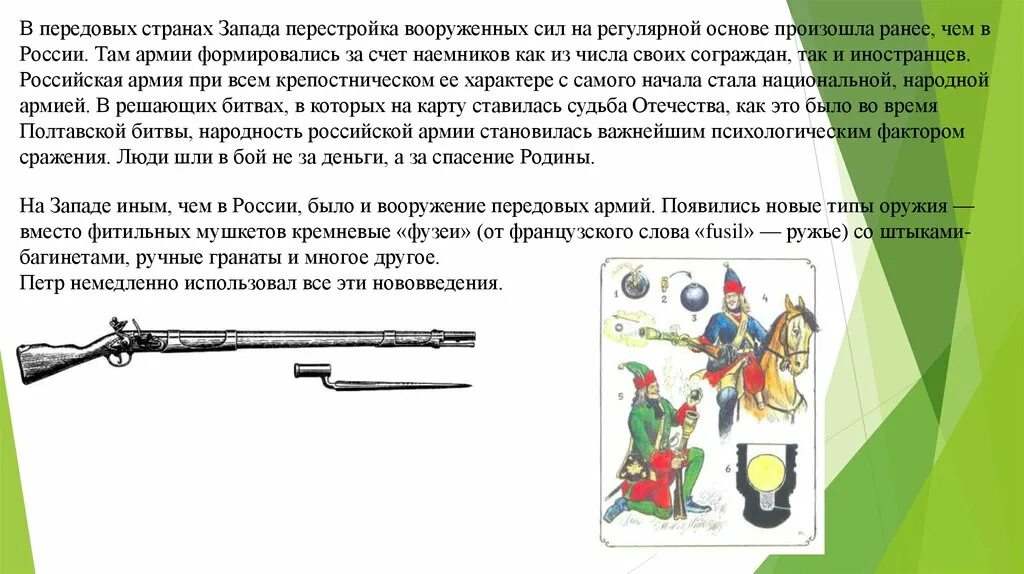 В передовых странах Запада перестройка вооруженных сил на регулярной основе произошла ранее, чем в России. Там армии формировались за счет наемников как из числа своих сограждан, так и иностранцев. Российская армия при всем крепостническом ее характере с самого начала стала национальной, народной армией. В решающих битвах, в которых на карту ставилась судьба Отечества, как это было во время Полтавской битвы, народность российской армии становилась важнейшим психологическим фактором сражения. Люди шли в бой не за деньги, а за спасение Родины.

На Западе иным, чем в России, было и вооружение передовых армий. Появились новые типы оружия — вместо фитильных мушкетов кремневые «фузеи» (от французского слова «fusil» — ружье) со штыками-багинетами, ручные гранаты и многое другое.
Петр немедленно использовал все эти нововведения.

1
2
3
4
5
6